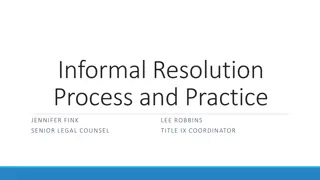 Informal Resolution Process and Practice

JENNIFER FINK
SENIOR LEGAL COUNSEL

LEE ROBBINS
TITLE IX COORDINATOR